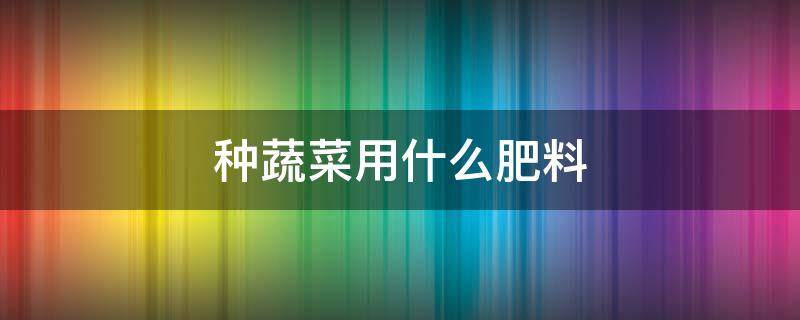 种蔬菜用什么肥料